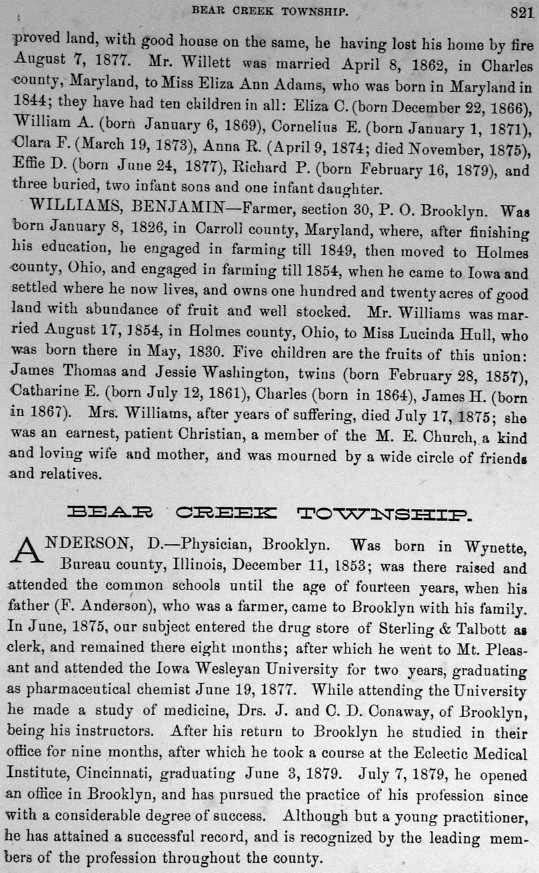 BEAR CREEK TOWNSHIP. 821

proved land, with good house on the same, he having lost his home by fire August 7, 1877. Mr. Willett was married April 8, 1862, in Charles county, Maryland, to Miss Eliza Ann Adams, who was born in Maryland in 1844; they have had ten children in all: Eliza C. (born December 22, 1866), William A. (born January 6, 1869), Cornelius E. (born January 1, 1871), Clara F. (March 19, 1873), Anna R. (April 9, 1874; died November, 1875), Effie D. (born June 24, 1877), Richard P. (born February 16, 1879), and three buried, two infant sons and one infant daughter.

WILLIAMS, BENJAMIN—Farmer, section 30, P. O. Brooklyn. Was born January 8, 1826, in Carroll county, Maryland, where, after finishing his education, he engaged in farming till 1849, then moved to Holmes county, Ohio, and engaged in farming till 1854, when he came to Iowa and settled where he now lives, and owns one hundred and twenty acres of good land with abundance of fruit and well stocked. Mr. Williams was married August 17, 1854, in Holmes county, Ohio, to Miss Lucinda Hull, who was born there in May, 1830. Five children are the fruits of this union: James Thomas and Jessie Washington, twins (born February 28, 1857), Catharine E. (born July 12, 1861), Charles (born in 1864), James H. (born in 1867). Mrs. Williams, after years of suffering, died July 17, 1875; she was an earnest, patient Christian, a member of the M. E. Church, a kind and loving wife and mother, and was mourned by a wide circle of friends and relatives.

BEAR CREEK TOWNSHIP.

ANDERSON, D.—Physician, Brooklyn. Was born in Wynette, Bureau county, Illinois, December 11, 1853; was there raised and attended the common schools until the age of fourteen years, when his father (F. Anderson), who was a farmer, came to Brooklyn with his family. In June, 1875, our subject entered the drug store of Sterling & Talbott as clerk, and remained there eight months; after which he went to Mt. Pleasant and attended the Iowa Wesleyan University for two years, graduating as pharmaceutical chemist June 19, 1877. While attending the University he made a study of medicine, Drs. J. and C. D. Conaway, of Brooklyn, being his instructors. After his return to Brooklyn he studied in their office for nine months, after which he took a course at the Eclectic Medical Institute, Cincinnati, graduating June 3, 1879. July 7, 1879, he opened an office in Brooklyn, and has pursued the practice of his profession since with a considerable degree of success. Although but a young practitioner, he has attained a successful record, and is recognized by the leading members of the profession throughout the county.